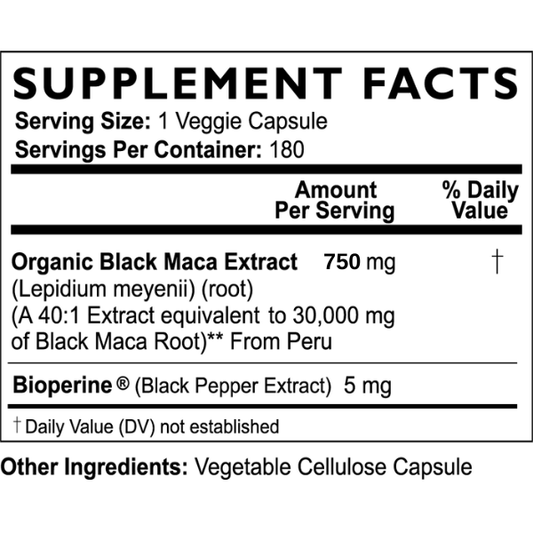 SUPPLEMENT FACTS
Serving Size: 1 Veggie Capsule
Servings Per Container: 180

| | Amount Per Serving | % Daily Value |
|---|---|---|
| Organic Black Maca Extract (Lepidium meyenii) (root) (A 40:1 Extract equivalent to 30,000 mg of Black Maca Root)** From Peru | 750 mg | † |
| Bioperine ® (Black Pepper Extract) | 5 mg | |

† Daily Value (DV) not established

Other Ingredients: Vegetable Cellulose Capsule